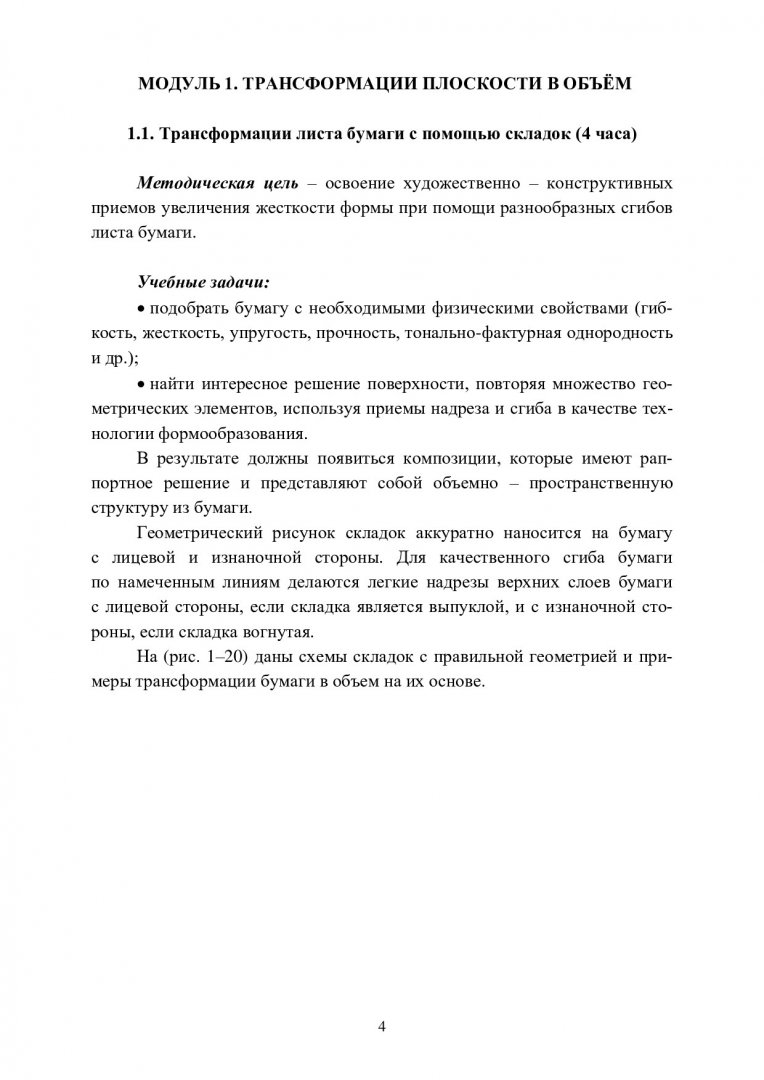 МОДУЛЬ 1. ТРАНСФОРМАЦИИ ПЛОСКОСТИ В ОБЪЁМ

1.1. Трансформации листа бумаги с помощью складок (4 часа)

Методическая цель – освоение художественно – конструктивных приемов увеличения жесткости формы при помощи разнообразных сгибов листа бумаги.

Учебные задачи:

• подобрать бумагу с необходимыми физическими свойствами (гибкость, жесткость, упругость, прочность, тонально-фактурная однородность и др.);

• найти интересное решение поверхности, повторяя множество геометрических элементов, используя приемы надреза и сгиба в качестве технологии формообразования.

В результате должны появиться композиции, которые имеют раппортное решение и представляют собой объемно – пространственную структуру из бумаги.

Геометрический рисунок складок аккуратно наносится на бумагу с лицевой и изнаночной стороны. Для качественного сгиба бумаги по намеченным линиям делаются легкие надрезы верхних слоев бумаги с лицевой стороны, если складка является выпуклой, и с изнаночной стороны, если складка вогнутая.

На (рис. 1–20) даны схемы складок с правильной геометрией и примеры трансформации бумаги в объем на их основе.

4